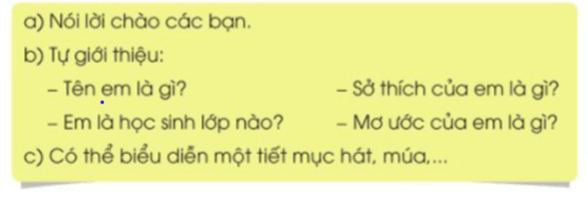 a) Nói lời chào các bạn.

b) Tự giới thiệu:

– Tên em là gì?

– Em là học sinh lớp nào?

– Sở thích của em là gì?

– Mơ ước của em là gì?

c) Có thể biểu diễn một tiết mục hát, múa,...